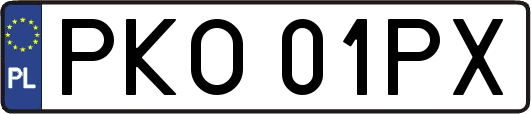 PL

PKO 01PX